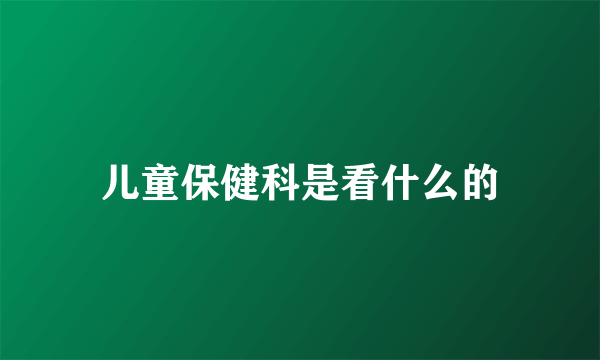 儿童保健科是看什么的